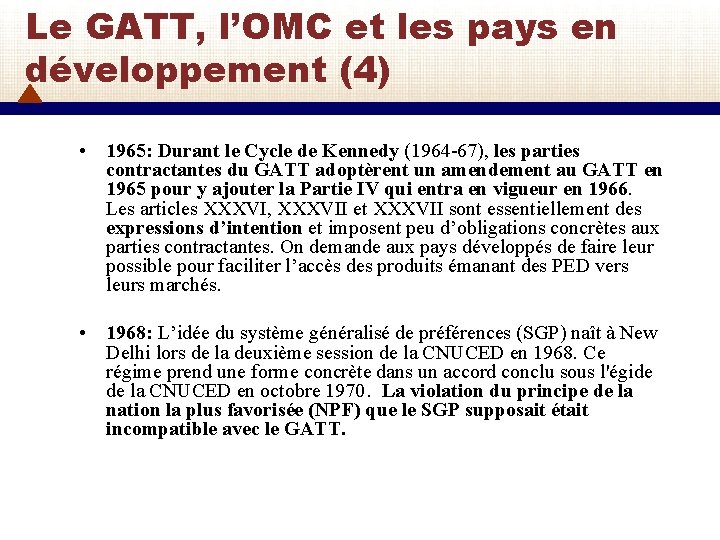 Le GATT, l'OMC et les pays en développement (4)

• 1965: Durant le Cycle de Kennedy (1964-67), les parties contractantes du GATT adoptèrent un amendement au GATT en 1965 pour y ajouter la Partie IV qui entra en vigueur en 1966. Les articles XXXVI, XXXVII et XXXVII sont essentiellement des expressions d'intention et imposent peu d'obligations concrètes aux parties contractantes. On demande aux pays développés de faire leur possible pour faciliter l'accès des produits émanant des PED vers leurs marchés.

• 1968: L'idée du système généralisé de préférences (SGP) naît à New Delhi lors de la deuxième session de la CNUCED en 1968. Ce régime prend une forme concrète dans un accord conclu sous l'égide de la CNUCED en octobre 1970. La violation du principe de la nation la plus favorisée (NPF) que le SGP supposait était incompatible avec le GATT.